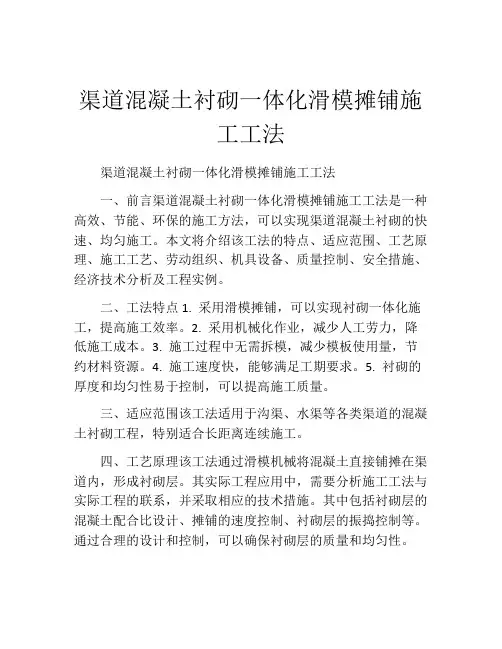 渠道混凝土衬砌一体化滑模摊铺施工工法

渠道混凝土衬砌一体化滑模摊铺施工工法

一、前言渠道混凝土衬砌一体化滑模摊铺施工工法是一种高效、节能、环保的施工方法，可以实现渠道混凝土衬砌的快速、均匀施工。本文将介绍该工法的特点、适应范围、工艺原理、施工工艺、劳动组织、机具设备、质量控制、安全措施、经济技术分析及工程实例。

二、工法特点 1. 采用滑模摊铺，可以实现衬砌一体化施工，提高施工效率。2. 采用机械化作业，减少人工劳力，降低施工成本。3. 施工过程中无需拆模，减少模板使用量，节约材料资源。4. 施工速度快，能够满足工期要求。5. 衬砌的厚度和均匀性易于控制，可以提高施工质量。

三、适应范围该工法适用于沟渠、水渠等各类渠道的混凝土衬砌工程，特别适合长距离连续施工。

四、工艺原理该工法通过滑模机械将混凝土直接铺摊在渠道内，形成衬砌层。其实际工程应用中，需要分析施工工法与实际工程的联系，并采取相应的技术措施。其中包括衬砌层的混凝土配合比设计、摊铺的速度控制、衬砌层的振捣控制等。通过合理的设计和控制，可以确保衬砌层的质量和均匀性。